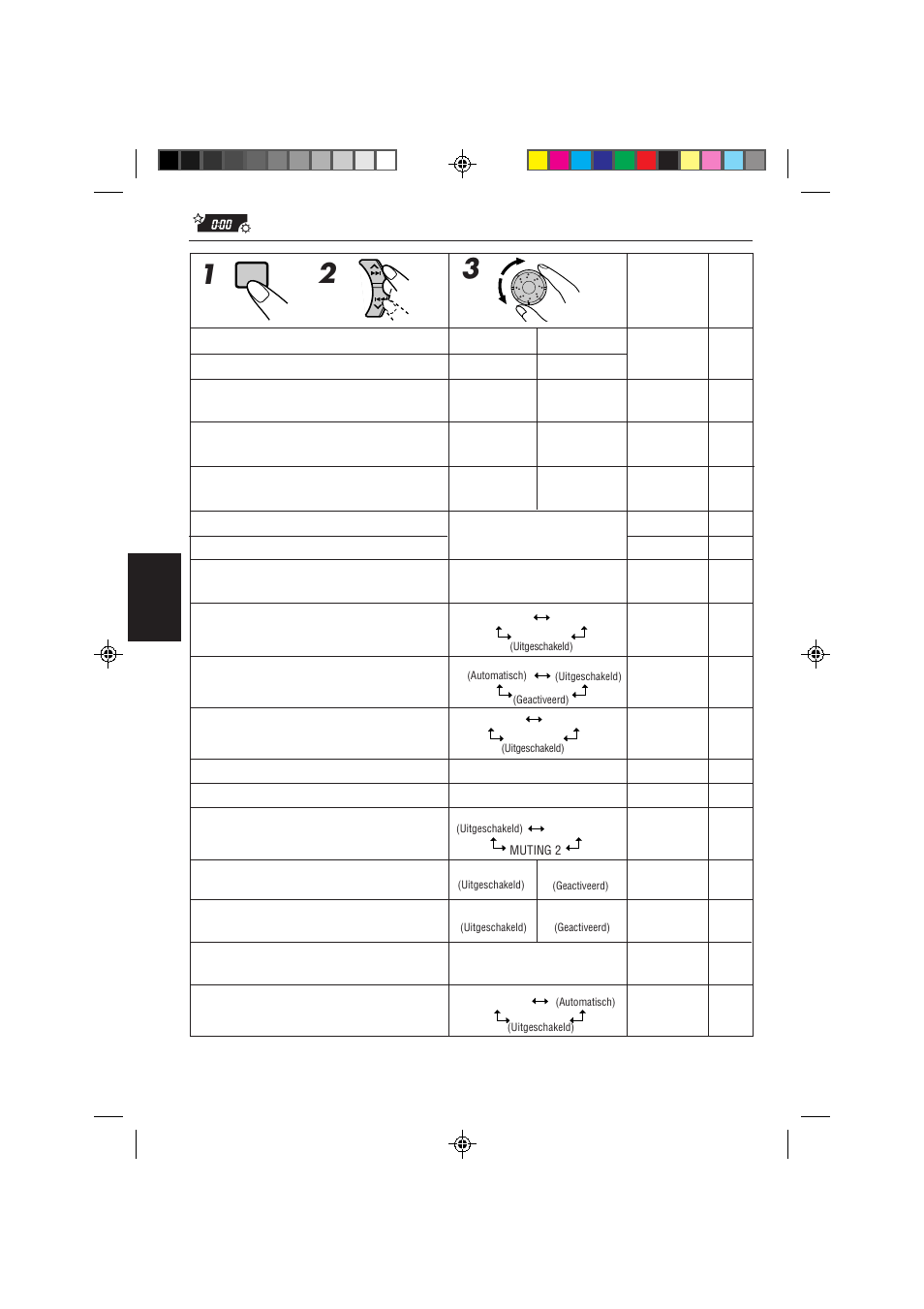 0:00

1 2 3

(Uitgeschakeld)

(Automatisch) (Uitgeschakeld) (Geactiveerd)

(Uitgeschakeld)

(Uitgeschakeld) MUTING 2

(Uitgeschakeld) (Geactiveerd)

(Uitgeschakeld) (Geactiveerd)

(Automatisch) (Uitgeschakeld)